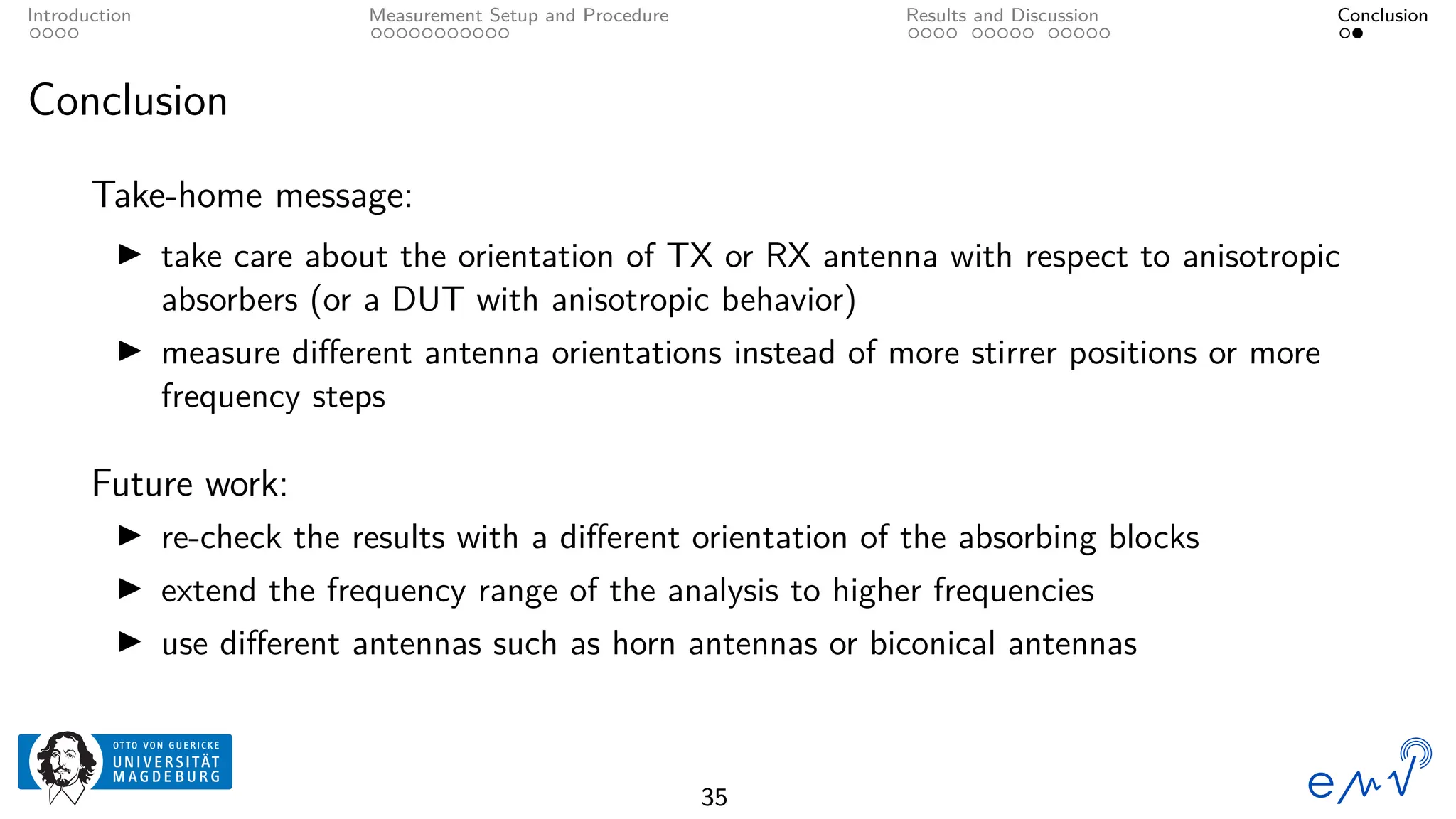 Introduction Measurement Setup and Procedure Results and Discussion Conclusion

Conclusion

Take-home message:

▶ take care about the orientation of TX or RX antenna with respect to anisotropic absorbers (or a DUT with anisotropic behavior)

▶ measure different antenna orientations instead of more stirrer positions or more frequency steps

Future work:

▶ re-check the results with a different orientation of the absorbing blocks

▶ extend the frequency range of the analysis to higher frequencies

▶ use different antennas such as horn antennas or biconical antennas

OTTO VON GUERICKE UNIVERSITÄT MAGDEBURG

35

emv